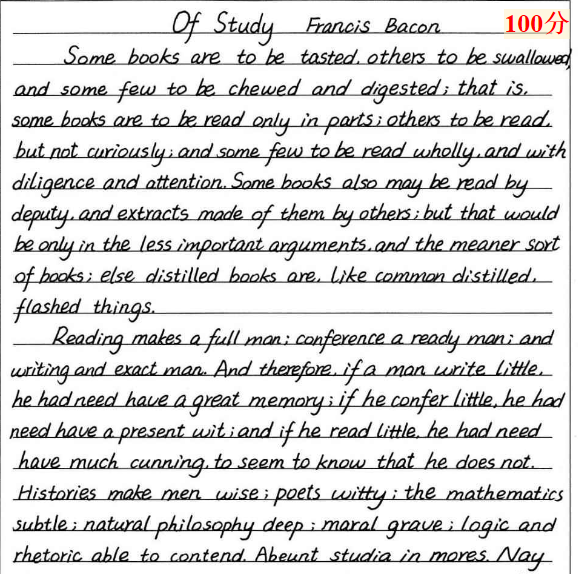 Of Study Francis Bacon 100分

Some books are to be tasted, others to be swallowed, and some few to be chewed and digested; that is, some books are to be read only in parts; others to be read, but not curiously; and some few to be read wholly, and with diligence and attention. Some books also may be read by deputy, and extracts made of them by others; but that would be only in the less important arguments, and the meaner sort of books; else distilled books are, like common distilled, flashed things.

Reading makes a full man; conference a ready man; and writing and exact man. And therefore, if a man write little, he had need have a great memory; if he confer little, he had need have a present wit; and if he read little, he had need have much cunning, to seem to know that he does not. Histories make men wise; poets witty; the mathematics subtle; natural philosophy deep; moral grave; logic and rhetoric able to contend. Abeunt studia in mores. Nay